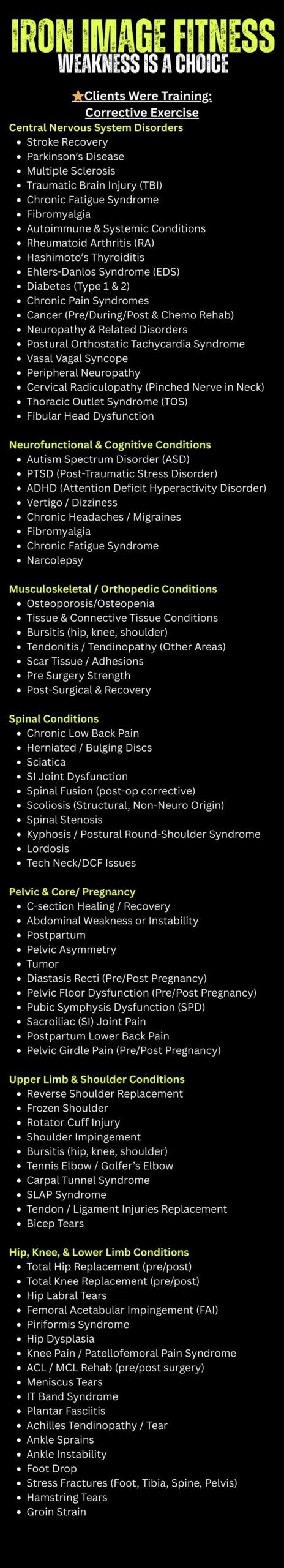 IRON IMAGE FITNESS
WEAKNESS IS A CHOICE

⭐Clients Were Training: Corrective Exercise

Central Nervous System Disorders
- Stroke Recovery
- Parkinson's Disease
- Multiple Sclerosis
- Traumatic Brain Injury (TBI)
- Chronic Fatigue Syndrome
- Fibromyalgia
- Autoimmune & Systemic Conditions
- Rheumatoid Arthritis (RA)
- Hashimoto's Thyroiditis
- Ehlers-Danlos Syndrome (EDS)
- Diabetes (Type 1 & 2)
- Chronic Pain Syndromes
- Cancer (Pre/During/Post & Chemo Rehab)
- Neuropathy & Related Disorders
- Postural Orthostatic Tachycardia Syndrome
- Vasal Vagal Syncope
- Peripheral Neuropathy
- Cervical Radiculopathy (Pinched Nerve in Neck)
- Thoracic Outlet Syndrome (TOS)
- Fibular Head Dysfunction

Neurofunctional & Cognitive Conditions
- Autism Spectrum Disorder (ASD)
- PTSD (Post-Traumatic Stress Disorder)
- ADHD (Attention Deficit Hyperactivity Disorder)
- Vertigo / Dizziness
- Chronic Headaches / Migraines
- Fibromyalgia
- Chronic Fatigue Syndrome
- Narcolepsy

Musculoskeletal / Orthopedic Conditions
- Osteoporosis/Osteopenia
- Tissue & Connective Tissue Conditions
- Bursitis (hip, knee, shoulder)
- Tendonitis / Tendinopathy (Other Areas)
- Scar Tissue / Adhesions
- Pre Surgery Strength
- Post-Surgical & Recovery

Spinal Conditions
- Chronic Low Back Pain
- Herniated / Bulging Discs
- Sciatica
- SI Joint Dysfunction
- Spinal Fusion (post-op corrective)
- Scoliosis (Structural, Non-Neuro Origin)
- Spinal Stenosis
- Kyphosis / Postural Round-Shoulder Syndrome
- Lordosis
- Tech Neck/DCF Issues

Pelvic & Core/ Pregnancy
- C-section Healing / Recovery
- Abdominal Weakness or Instability
- Postpartum
- Pelvic Asymmetry
- Tumor
- Diastasis Recti (Pre/Post Pregnancy)
- Pelvic Floor Dysfunction (Pre/Post Pregnancy)
- Pubic Symphysis Dysfunction (SPD)
- Sacroiliac (SI) Joint Pain
- Postpartum Lower Back Pain
- Pelvic Girdle Pain (Pre/Post Pregnancy)

Upper Limb & Shoulder Conditions
- Reverse Shoulder Replacement
- Frozen Shoulder
- Rotator Cuff Injury
- Shoulder Impingement
- Bursitis (hip, knee, shoulder)
- Tennis Elbow / Golfer's Elbow
- Carpal Tunnel Syndrome
- SLAP Syndrome
- Tendon / Ligament Injuries Replacement
- Bicep Tears

Hip, Knee, & Lower Limb Conditions
- Total Hip Replacement (pre/post)
- Total Knee Replacement (pre/post)
- Hip Labral Tears
- Femoral Acetabular Impingement (FAI)
- Piriformis Syndrome
- Hip Dysplasia
- Knee Pain / Patellofemoral Pain Syndrome
- ACL / MCL Rehab (pre/post surgery)
- Meniscus Tears
- IT Band Syndrome
- Plantar Fasciitis
- Achilles Tendinopathy / Tear
- Ankle Sprains
- Ankle Instability
- Foot Drop
- Stress Fractures (Foot, Tibia, Spine, Pelvis)
- Hamstring Tears
- Groin Strain